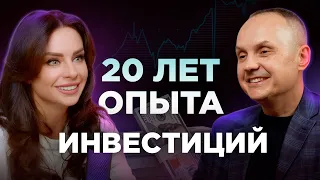 20 ЛЕТ
ОПЫТА
ИНВЕСТИЦИЙ